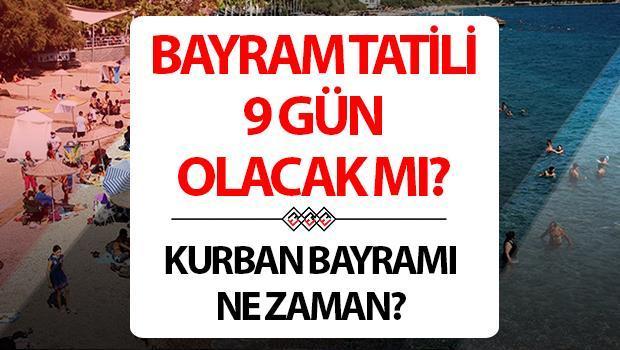 BAYRAM TATİLİ 9 GÜN OLACAK MI?

KURBAN BAYRAMI NE ZAMAN?